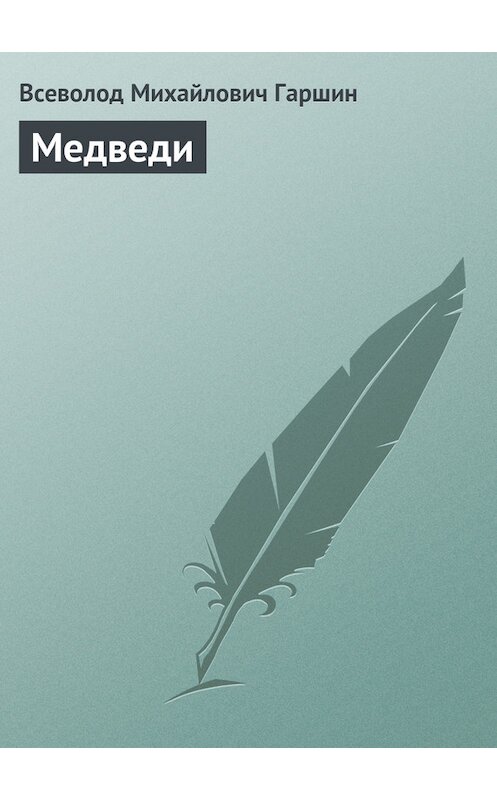 Всеволод Михайлович Гаршин

Медведи